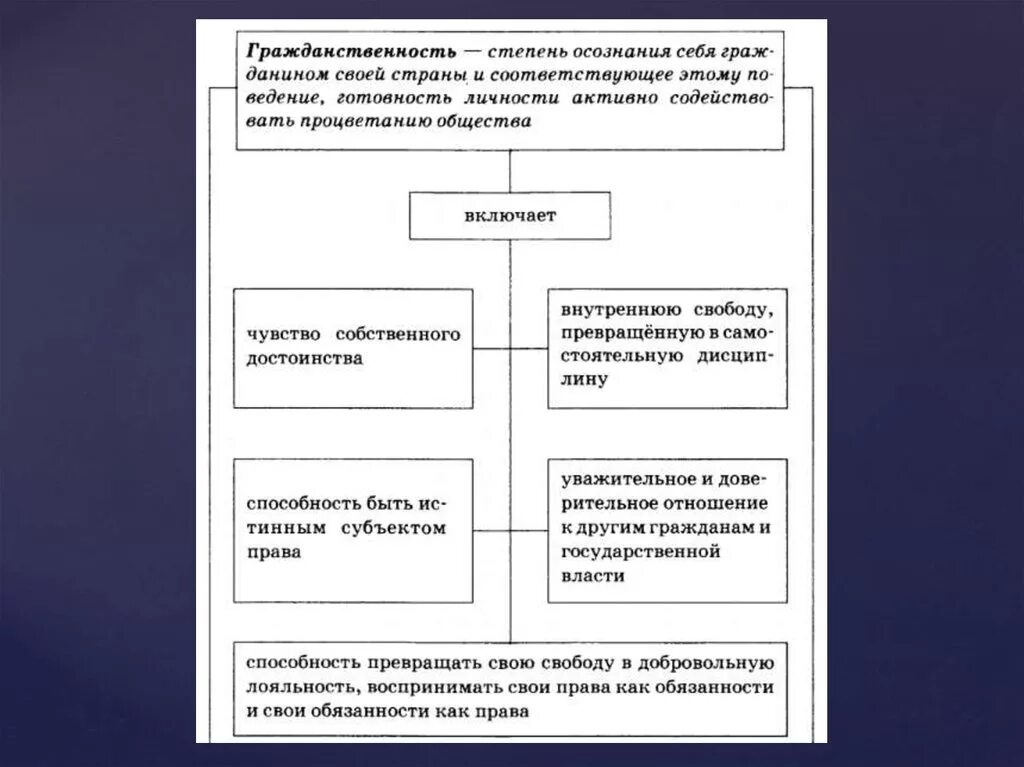 Гражданственность — степень осознания себя гражданином своей страны и соответствующее этому поведение, готовность личности активно содействовать процветанию общества

включает

чувство собственного достоинства

внутреннюю свободу, превращённую в самостоятельную дисциплину

способность быть истинным субъектом права

уважительное и доверительное отношение к другим гражданам и государственной власти

способность превращать свою свободу в добровольную лояльность, воспринимать свои права как обязанности и свои обязанности как права